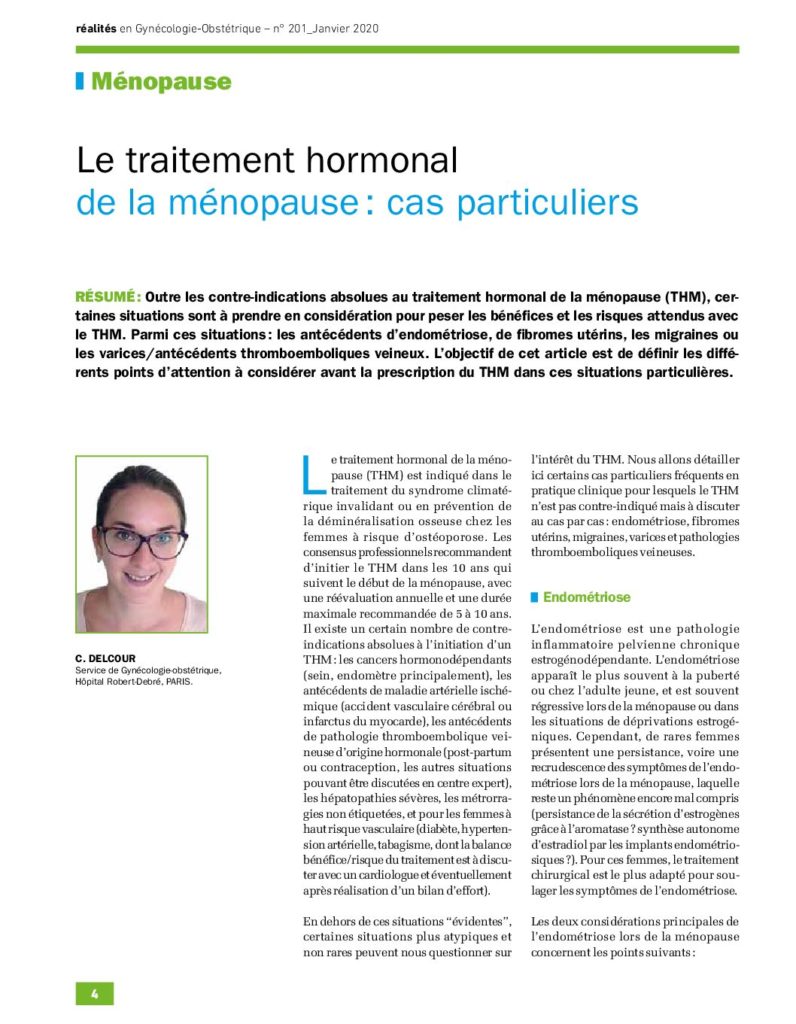 réalités en Gynécologie-Obstétrique – n° 201_Janvier 2020

Ménopause

Le traitement hormonal de la ménopause : cas particuliers

RÉSUMÉ : Outre les contre-indications absolues au traitement hormonal de la ménopause (THM), certaines situations sont à prendre en considération pour peser les bénéfices et les risques attendus avec le THM. Parmi ces situations : les antécédents d'endométriose, de fibromes utérins, les migraines ou les varices/antécédents thromboemboliques veineux. L'objectif de cet article est de définir les différents points d'attention à considérer avant la prescription du THM dans ces situations particulières.

C. DELCOUR
Service de Gynécologie-obstétrique, Hôpital Robert-Debré, PARIS.

Le traitement hormonal de la ménopause (THM) est indiqué dans le traitement du syndrome climatérique invalidant ou en prévention de la déminéralisation osseuse chez les femmes à risque d'ostéoporose. Les consensus professionnels recommandent d'initier le THM dans les 10 ans qui suivent le début de la ménopause, avec une réévaluation annuelle et une durée maximale recommandée de 5 à 10 ans. Il existe un certain nombre de contre-indications absolues à l'initiation d'un THM : les cancers hormonodépendants (sein, endomètre principalement), les antécédents de maladie artérielle ischémique (accident vasculaire cérébral ou infarctus du myocarde), les antécédents de pathologie thromboembolique veineuse d'origine hormonale (post-partum ou contraception, les autres situations pouvant être discutées en centre expert), les hépatopathies sévères, les métrorragies non étiquetées, et pour les femmes à haut risque vasculaire (diabète, hypertension artérielle, tabagisme, dont la balance bénéfice/risque du traitement est à discuter avec un cardiologue et éventuellement après réalisation d'un bilan d'effort).

En dehors de ces situations "évidentes", certaines situations plus atypiques et non rares peuvent nous questionner sur l'intérêt du THM. Nous allons détailler ici certains cas particuliers fréquents en pratique clinique pour lesquels le THM n'est pas contre-indiqué mais à discuter au cas par cas : endométriose, fibromes utérins, migraines, varices et pathologies thromboemboliques veineuses.

Endométriose

L'endométriose est une pathologie inflammatoire pelvienne chronique estrogénodépendante. L'endométriose apparaît le plus souvent à la puberté ou chez l'adulte jeune, et est souvent régressive lors de la ménopause ou dans les situations de déprivations estrogéniques. Cependant, de rares femmes présentent une persistance, voire une recrudescence des symptômes de l'endométriose lors de la ménopause, laquelle reste un phénomène encore mal compris (persistance de la sécrétion d'estrogènes grâce à l'aromatase ? synthèse autonome d'estradiol par les implants endométriosiques ?). Pour ces femmes, le traitement chirurgical est le plus adapté pour soulager les symptômes de l'endométriose.

Les deux considérations principales de l'endométriose lors de la ménopause concernent les points suivants :

4